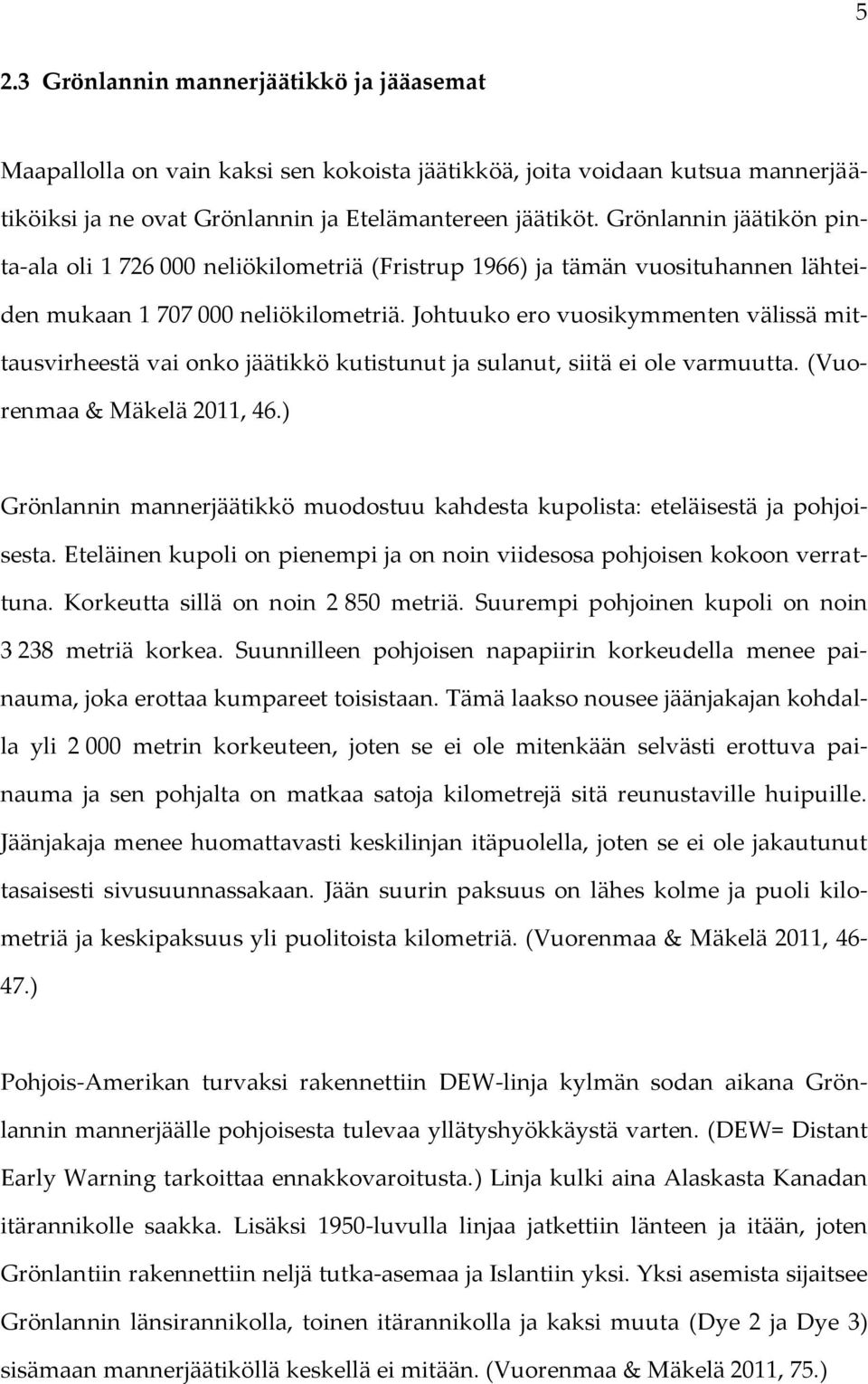 5

2.3 Grönlannin mannerjäätikkö ja jääasemat

Maapallolla on vain kaksi sen kokoista jäätikköä, joita voidaan kutsua mannerjäätiköiksi ja ne ovat Grönlannin ja Etelämantereen jäätiköt. Grönlannin jäätikön pinta-ala oli 1 726 000 neliökilometriä (Fristrup 1966) ja tämän vuosituhannen lähteiden mukaan 1 707 000 neliökilometriä. Johtuuko ero vuosikymmenten välissä mittausvirheestä vai onko jäätikkö kutistunut ja sulanut, siitä ei ole varmuutta. (Vuorenmaa & Mäkelä 2011, 46.)

Grönlannin mannerjäätikkö muodostuu kahdesta kupolista: eteläisestä ja pohjoisesta. Eteläinen kupoli on pienempi ja on noin viidesosa pohjoisen kokoon verrattuna. Korkeutta sillä on noin 2 850 metriä. Suurempi pohjoinen kupoli on noin 3 238 metriä korkea. Suunnilleen pohjoisen napapiirin korkeudella menee painauma, joka erottaa kumpareet toisistaan. Tämä laakso nousee jäänjakajan kohdalla yli 2 000 metrin korkeuteen, joten se ei ole mitenkään selvästi erottuva painauma ja sen pohjalta on matkaa satoja kilometrejä sitä reunustaville huipuille. Jäänjakaja menee huomattavasti keskilinjan itäpuolella, joten se ei ole jakautunut tasaisesti sivusuunnassakaan. Jään suurin paksuus on lähes kolme ja puoli kilometriä ja keskipaksuus yli puolitoista kilometriä. (Vuorenmaa & Mäkelä 2011, 46-47.)

Pohjois-Amerikan turvaksi rakennettiin DEW-linja kylmän sodan aikana Grönlannin mannerjäälle pohjoisesta tulevaa yllätyshyökkäystä varten. (DEW= Distant Early Warning tarkoittaa ennakkovaroitusta.) Linja kulki aina Alaskasta Kanadan itärannikolle saakka. Lisäksi 1950-luvulla linjaa jatkettiin länteen ja itään, joten Grönlantiin rakennettiin neljä tutka-asemaa ja Islantiin yksi. Yksi asemista sijaitsee Grönlannin länsirannikolla, toinen itärannikolla ja kaksi muuta (Dye 2 ja Dye 3) sisämaan mannerjäätiköllä keskellä ei mitään. (Vuorenmaa & Mäkelä 2011, 75.)